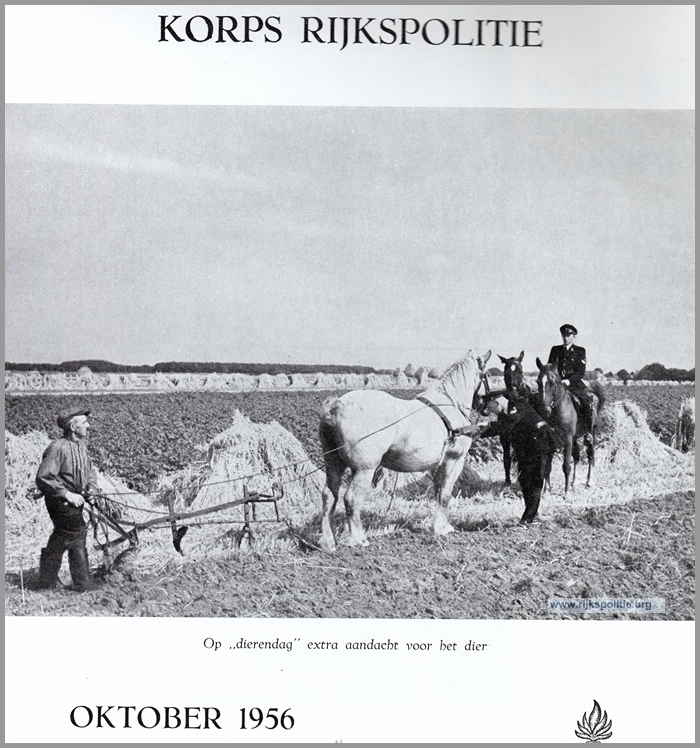 KORPS RIJKSPOLITIE

www.rijkspolitie.org

Op „dierendag" extra aandacht voor het dier

OKTOBER 1956